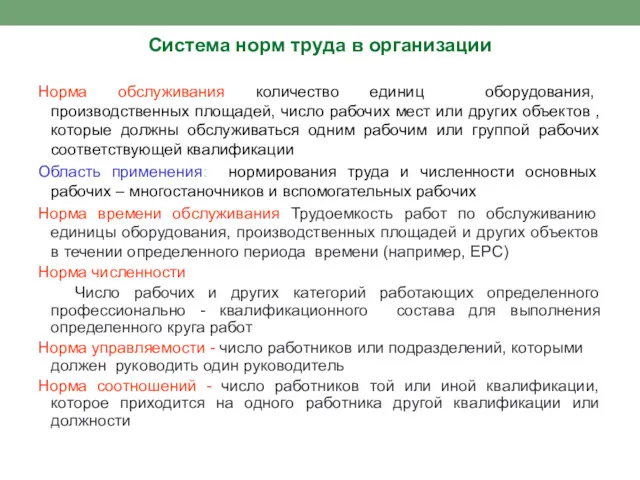 Система норм труда в организации

Норма обслуживания количество единиц оборудования, производственных площадей, число рабочих мест или других объектов , которые должны обслуживаться одним рабочим или группой рабочих соответствующей квалификации

Область применения: нормирования труда и численности основных рабочих – многостаночников и вспомогательных рабочих

Норма времени обслуживания Трудоемкость работ по обслуживанию единицы оборудования, производственных площадей и других объектов в течении определенного периода времени (например, ЕРС)

Норма численности

Число рабочих и других категорий работающих определенного профессионально - квалификационного состава для выполнения определенного круга работ

Норма управляемости - число работников или подразделений, которыми должен руководить один руководитель

Норма соотношений - число работников той или иной квалификации, которое приходится на одного работника другой квалификации или должности